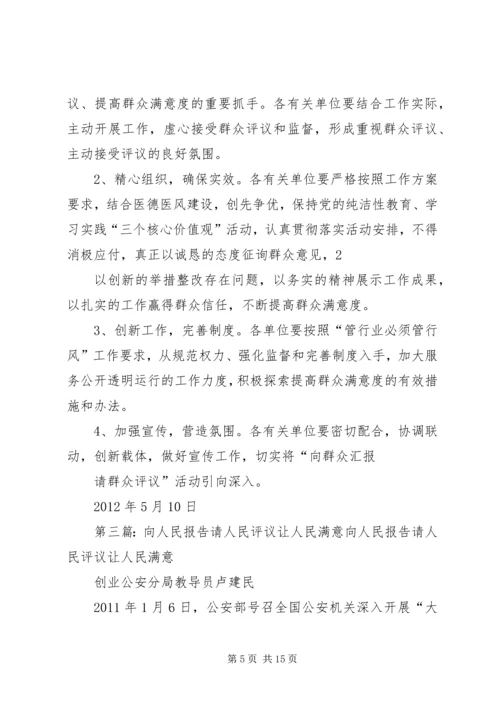 议、提高群众满意度的重要抓手。各有关单位要结合工作实际，主动开展工作，虚心接受群众评议和监督，形成重视群众评议、主动接受评议的良好氛围。

2、精心组织，确保实效。各有关单位要严格按照工作方案要求，结合医德医风建设，创先争优，保持党的纯洁性教育、学习实践“三个核心价值观”活动，认真贯彻落实活动安排，不得消极应付，真正以诚恳的态度征询群众意见，2

以创新的举措整改存在问题，以务实的精神展示工作成果，以扎实的工作赢得群众信任，不断提高群众满意度。

3、创新工作，完善制度。各单位要按照“管行业必须管行风”工作要求，从规范权力、强化监督和完善制度入手，加大服务公开透明运行的工作力度，积极探索提高群众满意度的有效措施和办法。

4、加强宣传，营造氛围。各有关单位要密切配合，协调联动，创新载体，做好宣传工作，切实将“向群众汇报

请群众评议”活动引向深入。

2012 年 5 月 10 日

第三篇：向人民报告请人民评议让人民满意向人民报告请人民评议让人民满意

创业公安分局教导员卢建民

2011 年 1 月 6 日，公安部号召全国公安机关深入开展“大

第 5 页 共 15 页